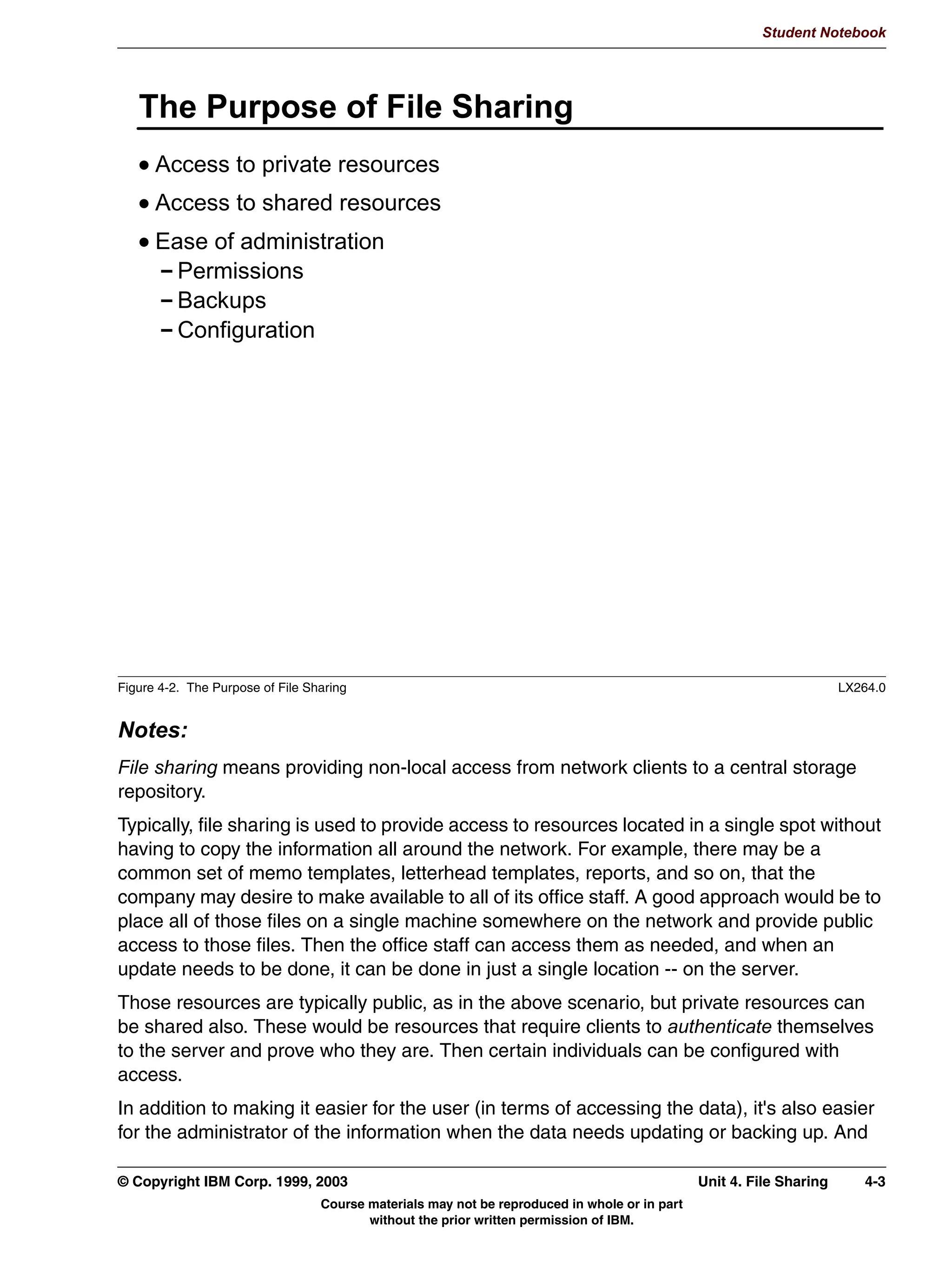 Student Notebook

The Purpose of File Sharing

• Access to private resources
• Access to shared resources
• Ease of administration
 – Permissions
 – Backups
 – Configuration

Figure 4-2. The Purpose of File Sharing LX264.0

Notes:

File sharing means providing non-local access from network clients to a central storage repository.

Typically, file sharing is used to provide access to resources located in a single spot without having to copy the information all around the network. For example, there may be a common set of memo templates, letterhead templates, reports, and so on, that the company may desire to make available to all of its office staff. A good approach would be to place all of those files on a single machine somewhere on the network and provide public access to those files. Then the office staff can access them as needed, and when an update needs to be done, it can be done in just a single location -- on the server.

Those resources are typically public, as in the above scenario, but private resources can be shared also. These would be resources that require clients to authenticate themselves to the server and prove who they are. Then certain individuals can be configured with access.

In addition to making it easier for the user (in terms of accessing the data), it's also easier for the administrator of the information when the data needs updating or backing up. And

© Copyright IBM Corp. 1999, 2003 Unit 4. File Sharing 4-3

Course materials may not be reproduced in whole or in part without the prior written permission of IBM.